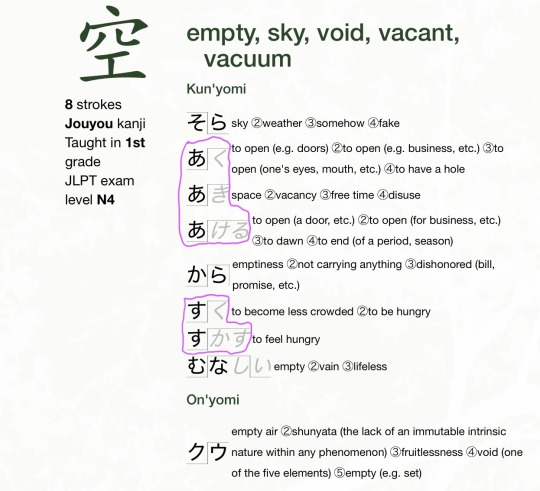 空

8 strokes
Jouyou kanji
Taught in 1st grade
JLPT exam level N4

empty, sky, void, vacant, vacuum

Kun'yomi

そら sky ②weather ③somehow ④fake

あく to open (e.g. doors) ②to open (e.g. business, etc.) ③to open (one's eyes, mouth, etc.) ④to have a hole

あき space ②vacancy ③free time ④disuse

あける to open (a door, etc.) ②to open (for business, etc.) ③to dawn ④to end (of a period, season)

から emptiness ②not carrying anything ③dishonored (bill, promise, etc.)

すく to become less crowded ②to be hungry

すかす to feel hungry

むなしい empty ②vain ③lifeless

On'yomi

クウ empty air ②shunyata (the lack of an immutable intrinsic nature within any phenomenon) ③fruitlessness ④void (one of the five elements) ⑤empty (e.g. set)